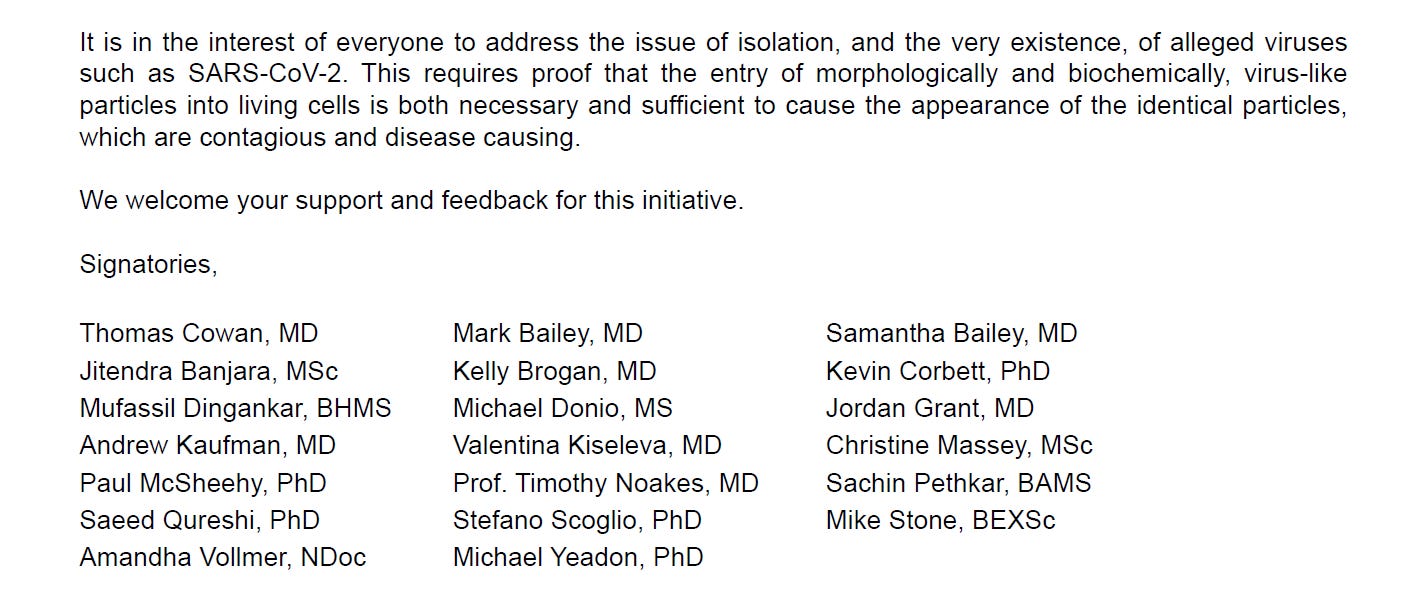 It is in the interest of everyone to address the issue of isolation, and the very existence, of alleged viruses such as SARS-CoV-2. This requires proof that the entry of morphologically and biochemically, virus-like particles into living cells is both necessary and sufficient to cause the appearance of the identical particles, which are contagious and disease causing.

We welcome your support and feedback for this initiative.

Signatories,

Thomas Cowan, MD
Jitendra Banjara, MSc
Mufassil Dingankar, BHMS
Andrew Kaufman, MD
Paul McSheehy, PhD
Saeed Qureshi, PhD
Amandha Vollmer, NDoc

Mark Bailey, MD
Kelly Brogan, MD
Michael Donio, MS
Valentina Kiseleva, MD
Prof. Timothy Noakes, MD
Stefano Scoglio, PhD
Michael Yeadon, PhD

Samantha Bailey, MD
Kevin Corbett, PhD
Jordan Grant, MD
Christine Massey, MSc
Sachin Pethkar, BAMS
Mike Stone, BEXSc